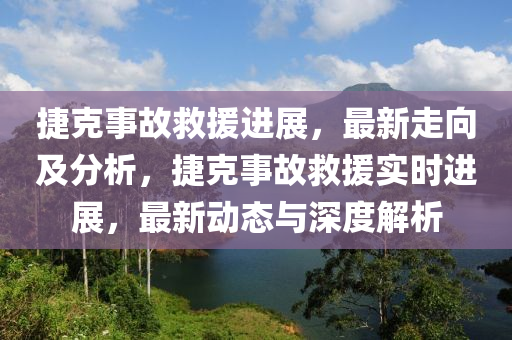 捷克事故救援进展，最新走向及分析，捷克事故救援实时进展，最新动态与深度解析